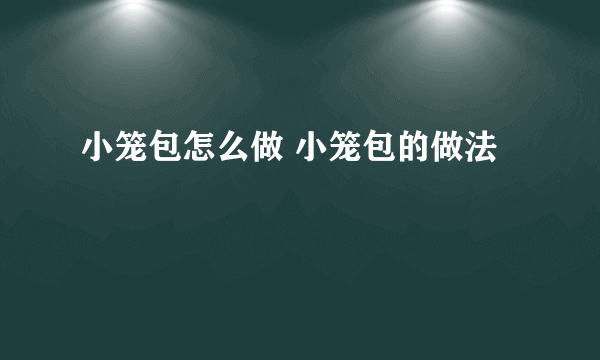 小笼包怎么做 小笼包的做法